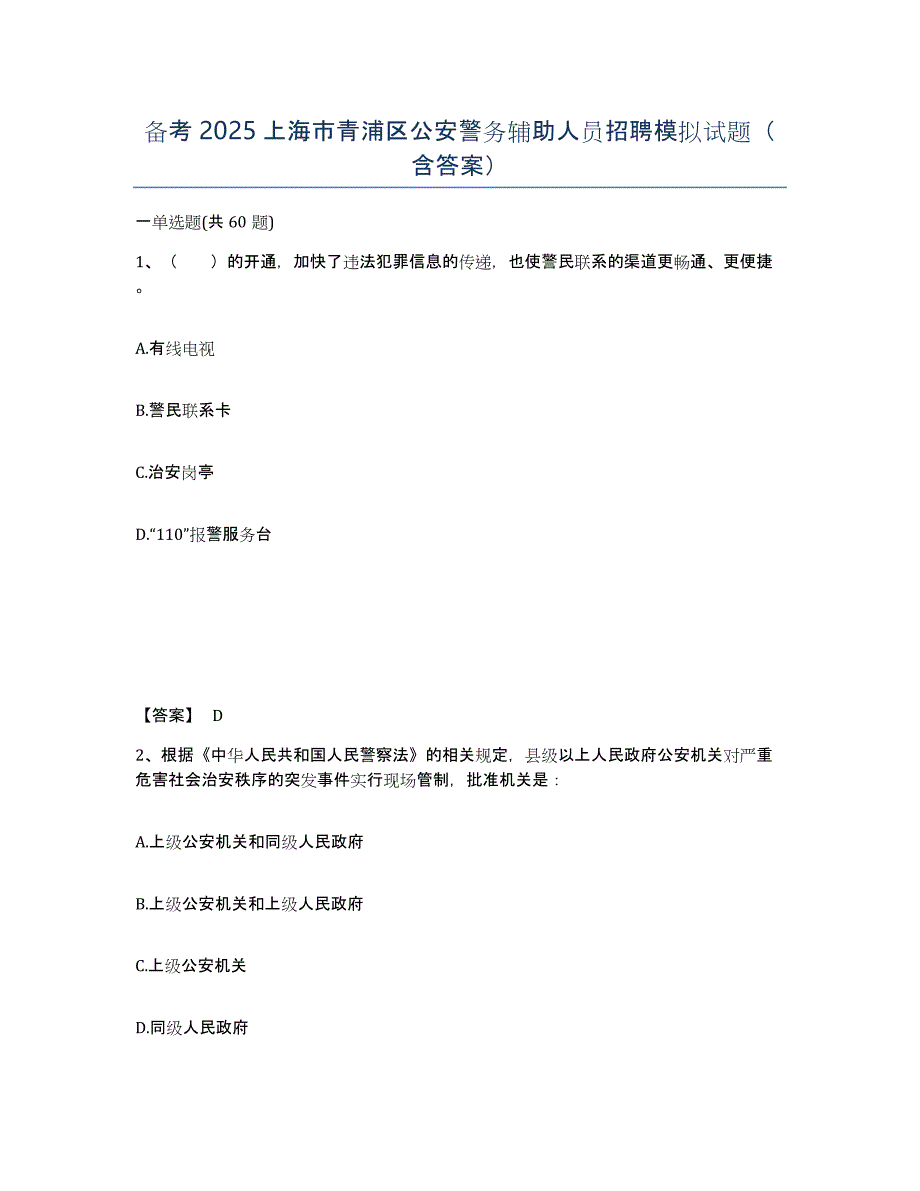 备考 2025 上海市青浦区公安警务辅助人员招聘模拟试题（含答案）

一单选题(共 60 题)

1、（　）的开通，加快了违法犯罪信息的传递，也使警民联系的渠道更畅通、更便捷。

A.有线电视

B.警民联系卡

C.治安岗亭

D.“110”报警服务台

【答案】 D

2、根据《中华人民共和国人民警察法》的相关规定，县级以上人民政府公安机关对严重危害社会治安秩序的突发事件实行现场管制，批准机关是：

A.上级公安机关和同级人民政府

B.上级公安机关和上级人民政府

C.上级公安机关

D.同级人民政府